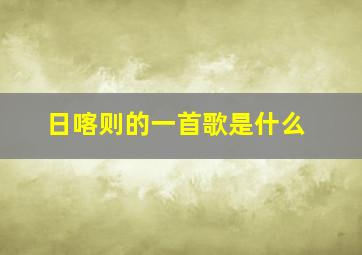 日喀则的一首歌是什么